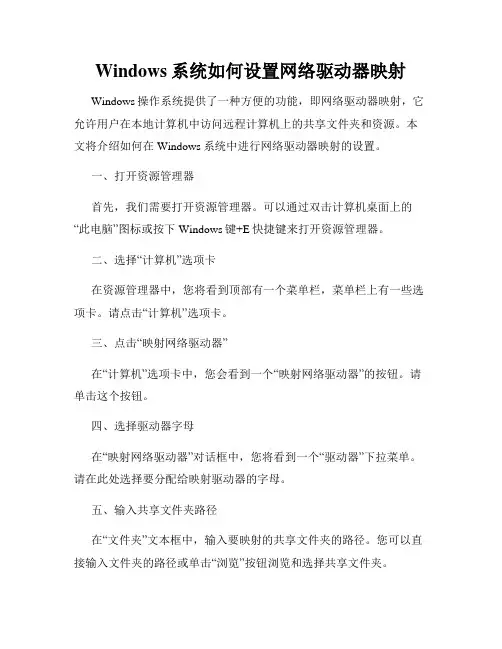 Windows 系统如何设置网络驱动器映射

Windows 操作系统提供了一种方便的功能，即网络驱动器映射，它允许用户在本地计算机中访问远程计算机上的共享文件夹和资源。本文将介绍如何在 Windows 系统中进行网络驱动器映射的设置。

一、打开资源管理器

首先，我们需要打开资源管理器。可以通过双击计算机桌面上的“此电脑”图标或按下 Windows 键+E 快捷键来打开资源管理器。

二、选择“计算机”选项卡

在资源管理器中，您将看到顶部有一个菜单栏，菜单栏上有一些选项卡。请点击“计算机”选项卡。

三、点击“映射网络驱动器”

在“计算机”选项卡中，您会看到一个“映射网络驱动器”的按钮。请单击这个按钮。

四、选择驱动器字母

在“映射网络驱动器”对话框中，您将看到一个“驱动器”下拉菜单。请在此处选择要分配给映射驱动器的字母。

五、输入共享文件夹路径

在“文件夹”文本框中，输入要映射的共享文件夹的路径。您可以直接输入文件夹的路径或单击“浏览”按钮浏览和选择共享文件夹。